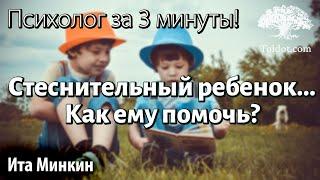 Психолог за 3 минуты!

Toldot.com

Стеснительный ребенок...
Как ему помочь?

Ита Минкин